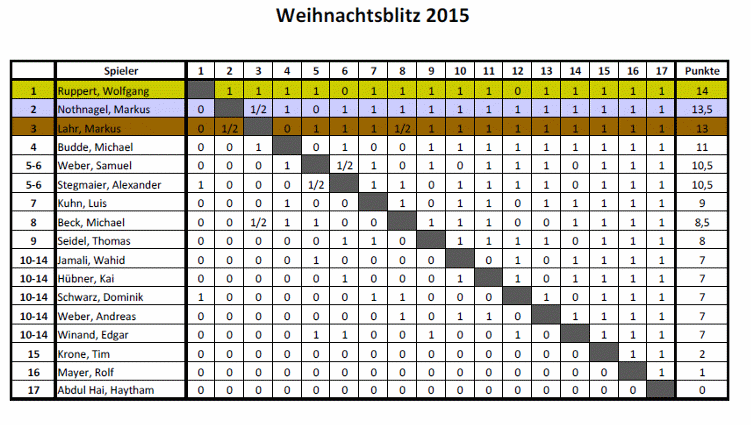 Weihnachtsblitz 2015

| | Spieler | 1 | 2 | 3 | 4 | 5 | 6 | 7 | 8 | 9 | 10 | 11 | 12 | 13 | 14 | 15 | 16 | 17 | Punkte |
|---|---|---|---|---|---|---|---|---|---|---|---|---|---|---|---|---|---|---|---|
| 1 | Ruppert, Wolfgang | | 1 | 1 | 1 | 1 | 0 | 1 | 1 | 1 | 1 | 1 | 0 | 1 | 1 | 1 | 1 | 1 | 14 |
| 2 | Nothnagel, Markus | 0 | | 1/2 | 1 | 0 | 1 | 1 | 1 | 1 | 1 | 1 | 1 | 1 | 1 | 1 | 1 | 1 | 13,5 |
| 3 | Lahr, Markus | 0 | 1/2 | | 0 | 1 | 1 | 1 | 1/2 | 1 | 1 | 1 | 1 | 1 | 1 | 1 | 1 | 1 | 13 |
| 4 | Budde, Michael | 0 | 0 | 1 | | 0 | 1 | 0 | 0 | 1 | 1 | 1 | 1 | 1 | 1 | 1 | 1 | 1 | 11 |
| 5-6 | Weber, Samuel | 0 | 0 | 0 | 1 | | 1/2 | 1 | 0 | 1 | 0 | 1 | 1 | 1 | 0 | 1 | 1 | 1 | 10,5 |
| 5-6 | Stegmaier, Alexander | 1 | 0 | 0 | 0 | 1/2 | | 1 | 1 | 0 | 1 | 1 | 1 | 1 | 0 | 1 | 1 | 1 | 10,5 |
| 7 | Kuhn, Luis | 0 | 0 | 0 | 1 | 0 | 0 | | 1 | 0 | 1 | 1 | 0 | 1 | 1 | 1 | 1 | 1 | 9 |
| 8 | Beck, Michael | 0 | 0 | 1/2 | 1 | 1 | 0 | 0 | | 1 | 1 | 1 | 0 | 0 | 1 | 1 | 1 | 1 | 8,5 |
| 9 | Seidel, Thomas | 0 | 0 | 0 | 0 | 0 | 1 | 1 | 0 | | 1 | 1 | 1 | 1 | 0 | 1 | 1 | 1 | 8 |
| 10-14 | Jamali, Wahid | 0 | 0 | 0 | 0 | 1 | 0 | 0 | 0 | 0 | | 0 | 1 | 0 | 1 | 1 | 1 | 1 | 7 |
| 10-14 | Hübner, Kai | 0 | 0 | 0 | 0 | 0 | 1 | 0 | 0 | 0 | 1 | | 1 | 0 | 1 | 1 | 1 | 1 | 7 |
| 10-14 | Schwarz, Dominik | 1 | 0 | 0 | 0 | 0 | 0 | 1 | 1 | 0 | 0 | 0 | | 1 | 0 | 1 | 1 | 1 | 7 |
| 10-14 | Weber, Andreas | 0 | 0 | 0 | 0 | 0 | 0 | 0 | 1 | 0 | 1 | 1 | 0 | | 1 | 1 | 1 | 1 | 7 |
| 10-14 | Winand, Edgar | 0 | 0 | 0 | 0 | 1 | 1 | 0 | 0 | 1 | 0 | 0 | 1 | 0 | | 1 | 1 | 1 | 7 |
| 15 | Krone, Tim | 0 | 0 | 0 | 0 | 0 | 0 | 0 | 0 | 0 | 0 | 0 | 0 | 0 | 0 | | 1 | 1 | 2 |
| 16 | Mayer, Rolf | 0 | 0 | 0 | 0 | 0 | 0 | 0 | 0 | 0 | 0 | 0 | 0 | 0 | 0 | 0 | | 1 | 1 |
| 17 | Abdul Hai, Haytham | 0 | 0 | 0 | 0 | 0 | 0 | 0 | 0 | 0 | 0 | 0 | 0 | 0 | 0 | 0 | 0 | | 0 |